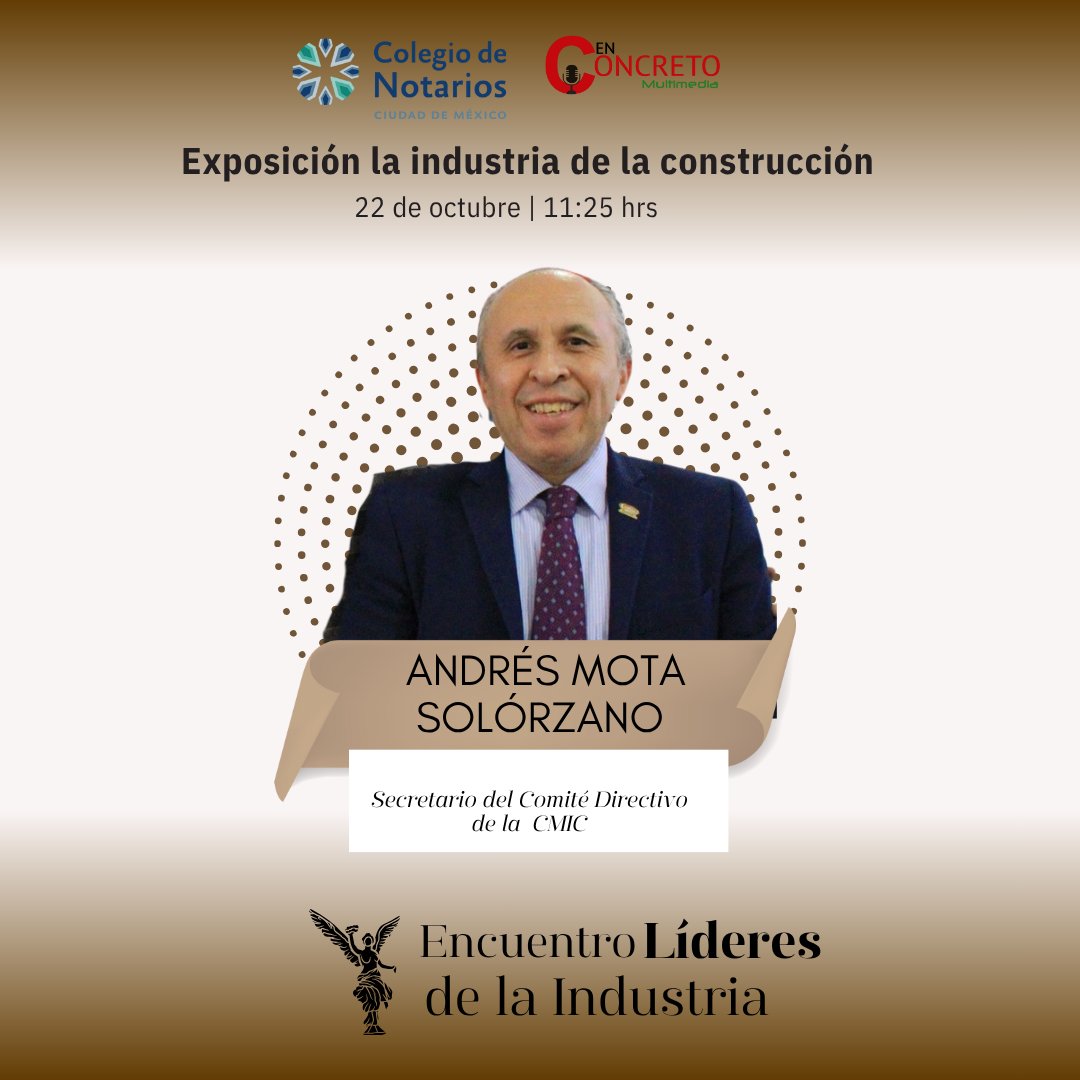 Colegio de Notarios
CIUDAD DE MÉXICO

EN CONCRETO
Multimedia

Exposición la industria de la construcción
22 de octubre | 11:25 hrs

ANDRÉS MOTA SOLÓRZANO

Secretario del Comité Directivo de la CMIC

Encuentro Líderes de la Industria